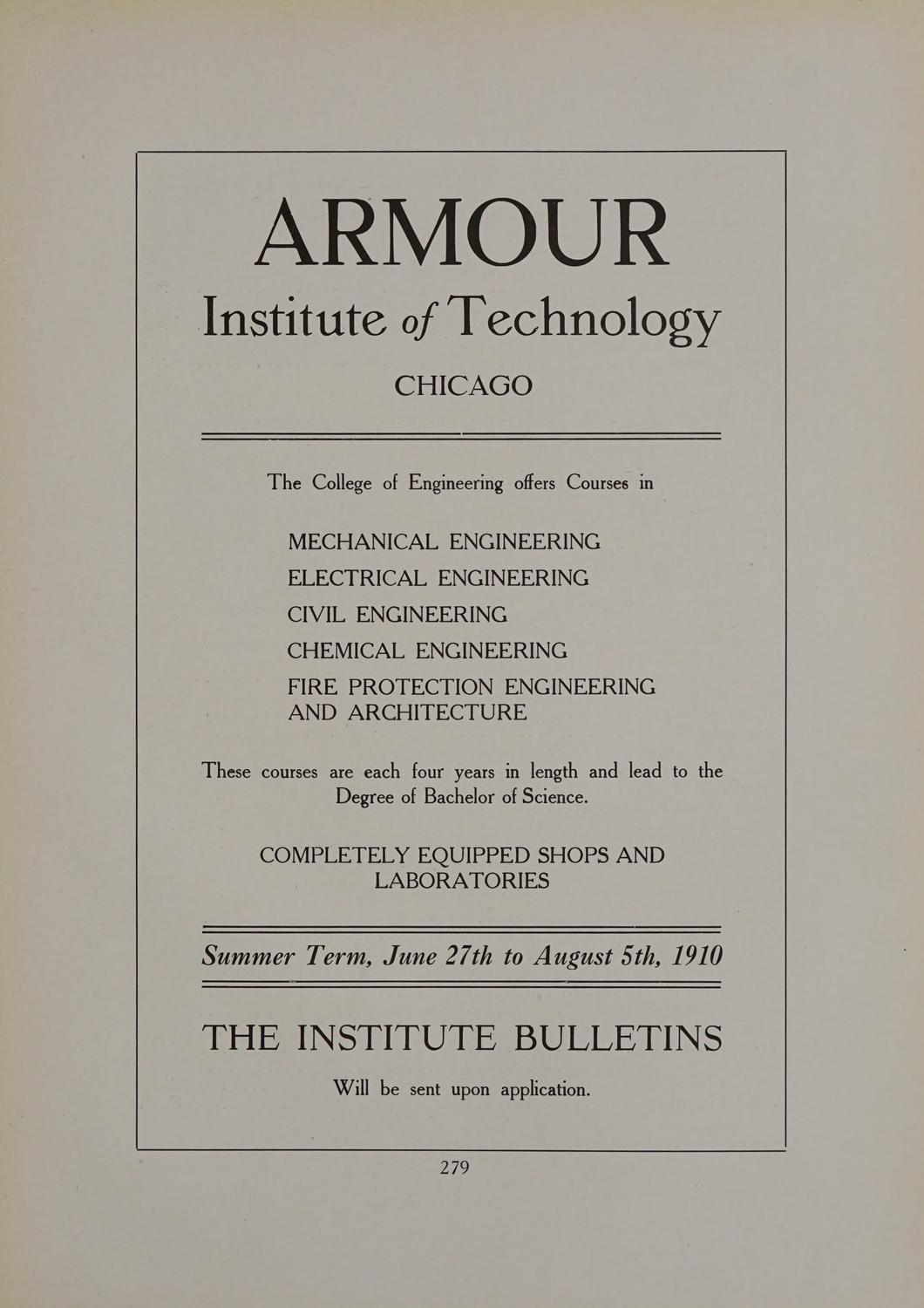 ARMOUR

Institute of Technology

CHICAGO

The College of Engineering offers Courses in

MECHANICAL ENGINEERING
ELECTRICAL ENGINEERING
CIVIL ENGINEERING
CHEMICAL ENGINEERING
FIRE PROTECTION ENGINEERING
AND ARCHITECTURE

These courses are each four years in length and lead to the Degree of Bachelor of Science.

COMPLETELY EQUIPPED SHOPS AND LABORATORIES

Summer Term, June 27th to August 5th, 1910

THE INSTITUTE BULLETINS

Will be sent upon application.

279